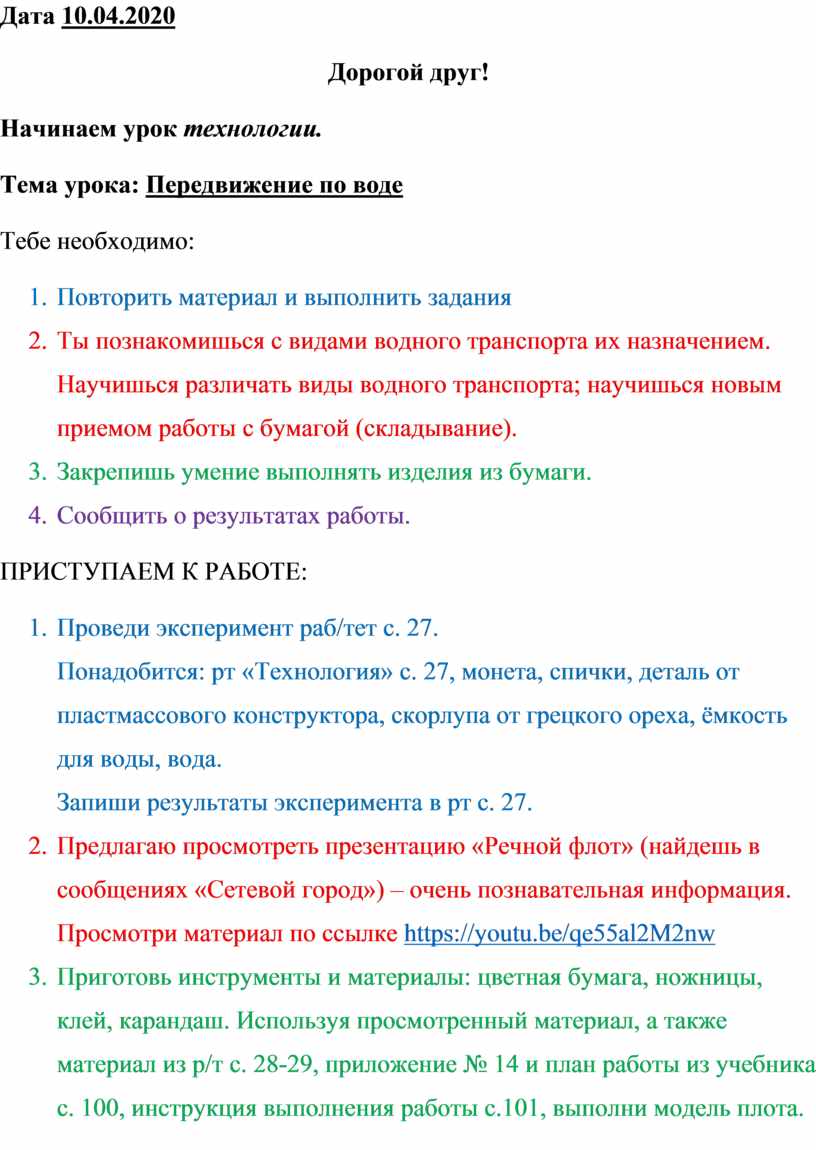 Дата 10.04.2020

Дорогой друг!

Начинаем урок технологии.

Тема урока: Передвижение по воде

Тебе необходимо:

1. Повторить материал и выполнить задания
2. Ты познакомишься с видами водного транспорта их назначением. Научишься различать виды водного транспорта; научишься новым приемом работы с бумагой (складывание).
3. Закрепишь умение выполнять изделия из бумаги.
4. Сообщить о результатах работы.

ПРИСТУПАЕМ К РАБОТЕ:

1. Проведи эксперимент раб/тет с. 27.
Понадобится: рт «Технология» с. 27, монета, спички, деталь от пластмассового конструктора, скорлупа от грецкого ореха, ёмкость для воды, вода.
Запиши результаты эксперимента в рт с. 27.
2. Предлагаю просмотреть презентацию «Речной флот» (найдешь в сообщениях «Сетевой город») – очень познавательная информация. Просмотри материал по ссылке https://youtu.be/qe55al2M2nw
3. Приготовь инструменты и материалы: цветная бумага, ножницы, клей, карандаш. Используя просмотренный материал, а также материал из р/т с. 28-29, приложение № 14 и план работы из учебника с. 100, инструкция выполнения работы с.101, выполни модель плота.